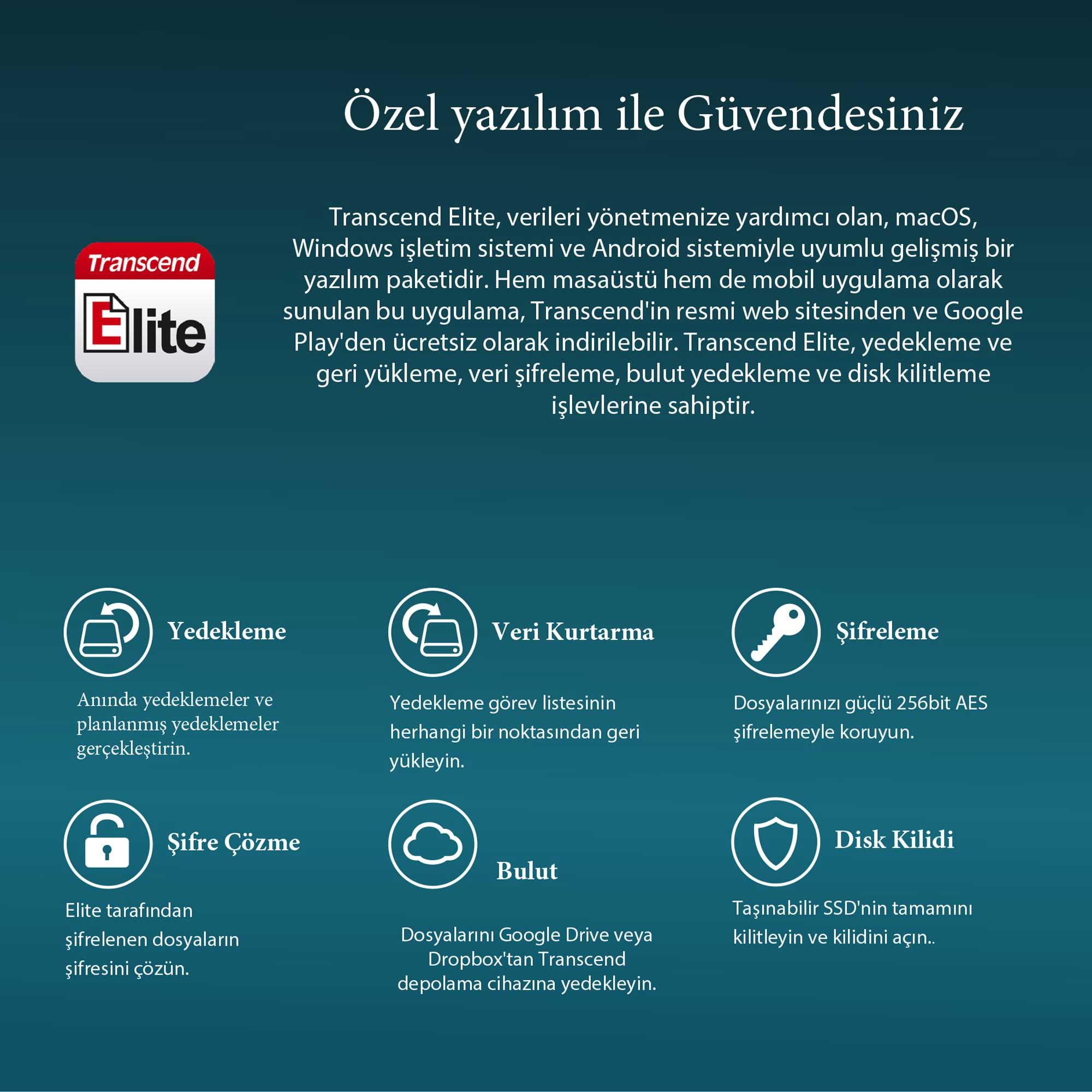 Özel yazılım ile Güvendesiniz

Transcend Elite

Transcend Elite, verileri yönetmenize yardımcı olan, macOS, Windows işletim sistemi ve Android sistemiyle uyumlu gelişmiş bir yazılım paketidir. Hem masaüstü hem de mobil uygulama olarak sunulan bu uygulama, Transcend'in resmi web sitesinden ve Google Play'den ücretsiz olarak indirilebilir. Transcend Elite, yedekleme ve geri yükleme, veri şifreleme, bulut yedekleme ve disk kilitleme işlevlerine sahiptir.

Yedekleme

Anında yedeklemeler ve planlanmış yedeklemeler gerçekleştirin.

Veri Kurtarma

Yedekleme görev listesinin herhangi bir noktasından geri yükleyin.

Şifreleme

Dosyalarınızı güçlü 256bit AES şifrelemeyle koruyun.

Şifre Çözme

Elite tarafından şifrelenen dosyaların şifresini çözün.

Bulut

Dosyalarını Google Drive veya Dropbox'tan Transcend depolama cihazına yedekleyin.

Disk Kilidi

Taşınabilir SSD'nin tamamını kilitleyin ve kilidini açın..